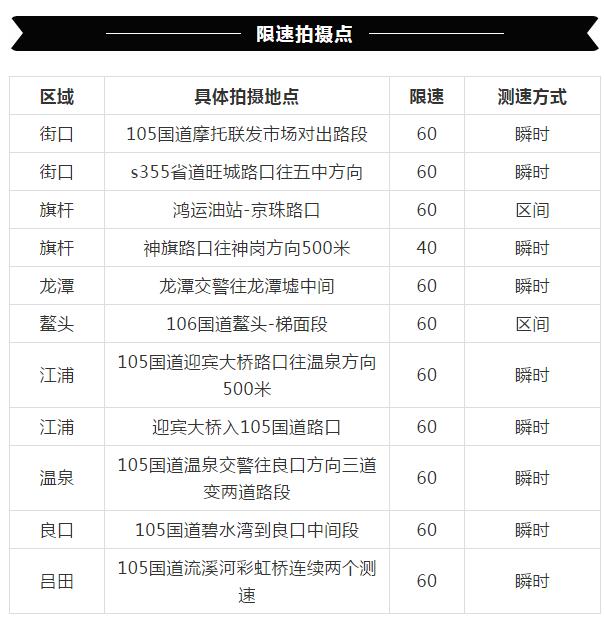 限速拍摄点

| 区域 | 具体拍摄地点 | 限速 | 测速方式 |
|---|---|---|---|
| 街口 | 105国道摩托联发市场对出路段 | 60 | 瞬时 |
| 街口 | s355省道旺城路口往五中方向 | 60 | 瞬时 |
| 旗杆 | 鸿运油站-京珠路口 | 60 | 区间 |
| 旗杆 | 神旗路口往神岗方向500米 | 40 | 瞬时 |
| 龙潭 | 龙潭交警往龙潭墟中间 | 60 | 瞬时 |
| 鳌头 | 106国道鳌头-梯面段 | 60 | 区间 |
| 江浦 | 105国道迎宾大桥路口往温泉方向500米 | 60 | 瞬时 |
| 江浦 | 迎宾大桥入105国道路口 | 60 | 瞬时 |
| 温泉 | 105国道温泉交警往良口方向三道变两道路段 | 60 | 瞬时 |
| 良口 | 105国道碧水湾到良口中间段 | 60 | 瞬时 |
| 吕田 | 105国道流溪河彩虹桥连续两个测速 | 60 | 瞬时 |